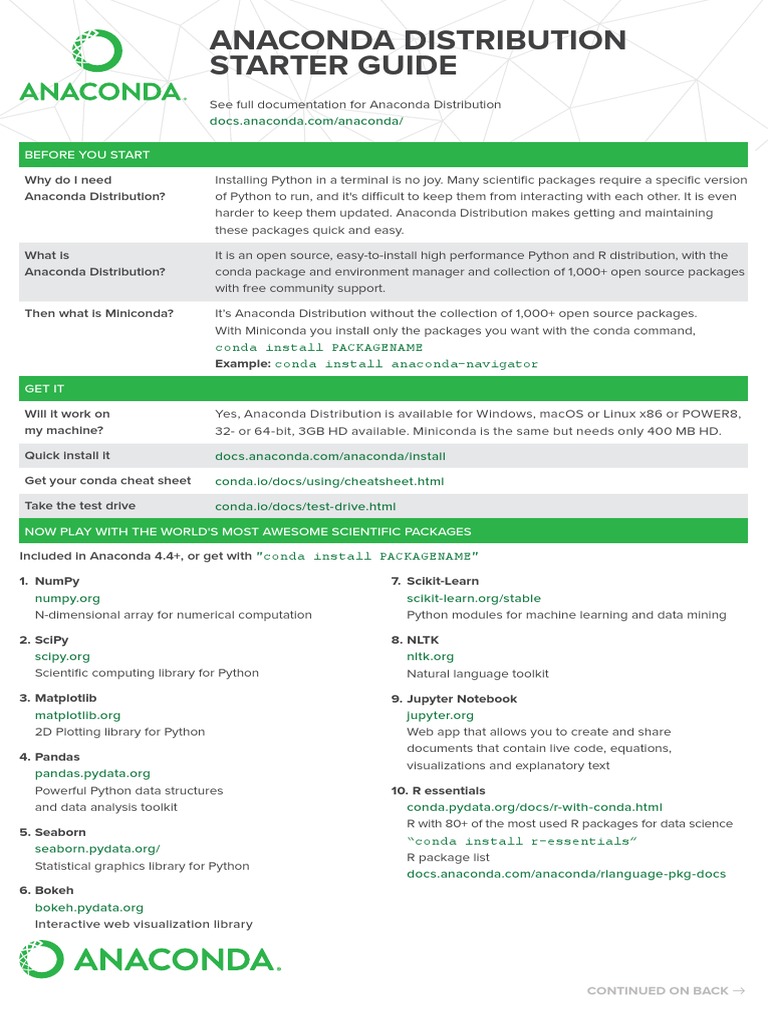 ANACONDA.

ANACONDA DISTRIBUTION STARTER GUIDE

See full documentation for Anaconda Distribution
docs.anaconda.com/anaconda/

BEFORE YOU START

| | |
|---|---|
| Why do I need Anaconda Distribution? | Installing Python in a terminal is no joy. Many scientific packages require a specific version of Python to run, and it's difficult to keep them from interacting with each other. It is even harder to keep them updated. Anaconda Distribution makes getting and maintaining these packages quick and easy. |
| What is Anaconda Distribution? | It is an open source, easy-to-install high performance Python and R distribution, with the conda package and environment manager and collection of 1,000+ open source packages with free community support. |
| Then what is Miniconda? | It's Anaconda Distribution without the collection of 1,000+ open source packages. With Miniconda you install only the packages you want with the conda command, conda install PACKAGENAME Example: conda install anaconda-navigator |

GET IT

| | |
|---|---|
| Will it work on my machine? | Yes, Anaconda Distribution is available for Windows, macOS or Linux x86 or POWER8, 32- or 64-bit, 3GB HD available. Miniconda is the same but needs only 400 MB HD. |
| Quick install it | docs.anaconda.com/anaconda/install |
| Get your conda cheat sheet | conda.io/docs/using/cheatsheet.html |
| Take the test drive | conda.io/docs/test-drive.html |

NOW PLAY WITH THE WORLD'S MOST AWESOME SCIENTIFIC PACKAGES

Included in Anaconda 4.4+, or get with "conda install PACKAGENAME"

1. NumPy
numpy.org
N-dimensional array for numerical computation

2. SciPy
scipy.org
Scientific computing library for Python

3. Matplotlib
matplotlib.org
2D Plotting library for Python

4. Pandas
pandas.pydata.org
Powerful Python data structures and data analysis toolkit

5. Seaborn
seaborn.pydata.org/
Statistical graphics library for Python

6. Bokeh
bokeh.pydata.org
Interactive web visualization library

7. Scikit-Learn
scikit-learn.org/stable
Python modules for machine learning and data mining

8. NLTK
nltk.org
Natural language toolkit

9. Jupyter Notebook
jupyter.org
Web app that allows you to create and share documents that contain live code, equations, visualizations and explanatory text

10. R essentials
conda.pydata.org/docs/r-with-conda.html
R with 80+ of the most used R packages for data science
"conda install r-essentials"
R package list
docs.anaconda.com/anaconda/rlanguage-pkg-docs

ANACONDA.

CONTINUED ON BACK →